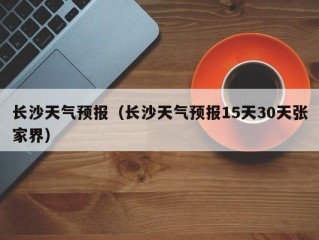 长沙天气预报（长沙天气预报15天30天张家界）